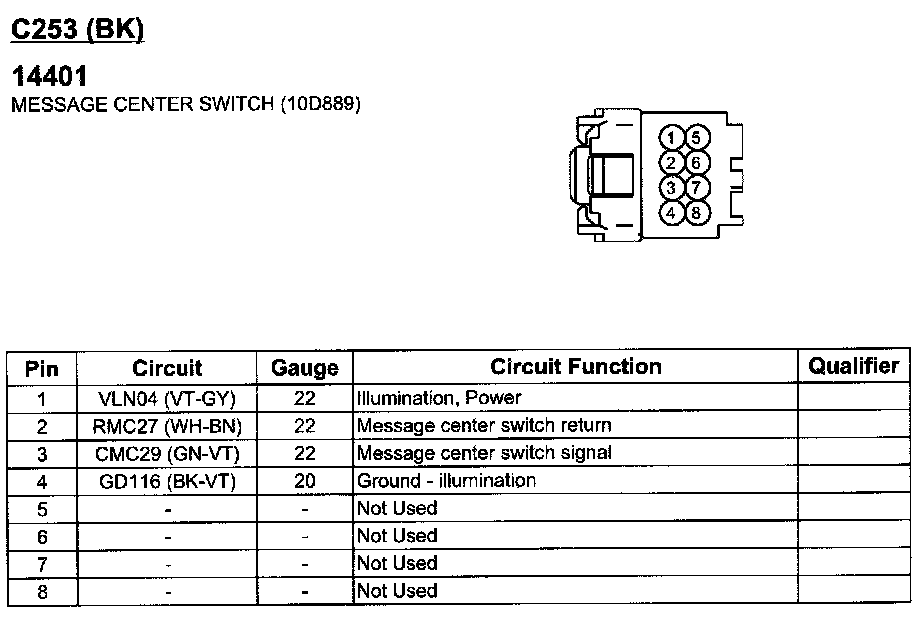 C253 (BK)

14401
MESSAGE CENTER SWITCH (10D889)

1 5
2 6
3 7
4 8

| Pin | Circuit | Gauge | Circuit Function | Qualifier |
|---|---|---|---|---|
| 1 | VLN04 (VT-GY) | 22 | Illumination, Power | |
| 2 | RMC27 (WH-BN) | 22 | Message center switch return | |
| 3 | CMC29 (GN-VT) | 22 | Message center switch signal | |
| 4 | GD116 (BK-VT) | 20 | Ground - illumination | |
| 5 | - | - | Not Used | |
| 6 | - | - | Not Used | |
| 7 | - | - | Not Used | |
| 8 | - | - | Not Used | |